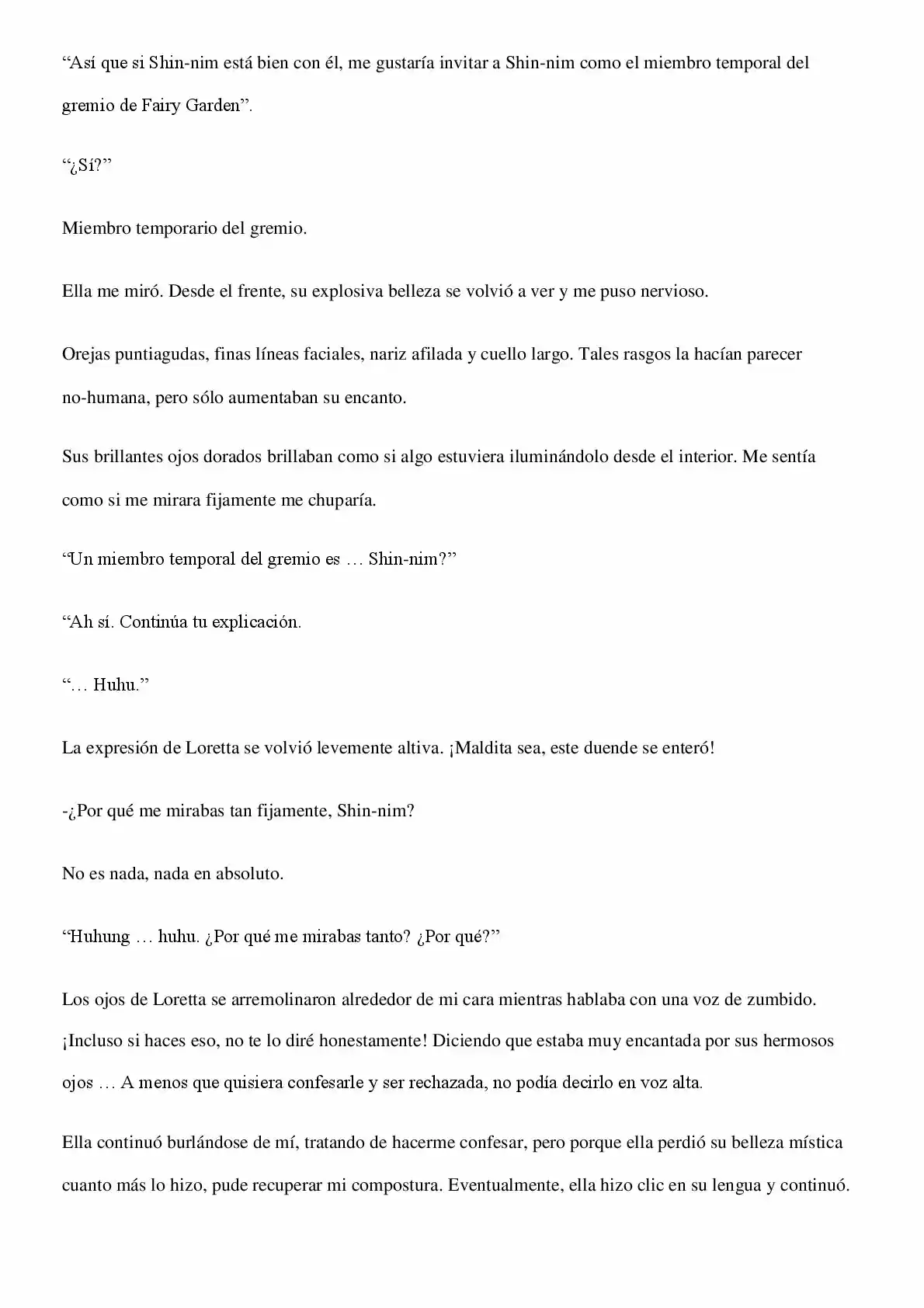 “Así que si Shin-nim está bien con él, me gustaría invitar a Shin-nim como el miembro temporal del gremio de Fairy Garden”.

“¿Sí?”

Miembro temporario del gremio.

Ella me miró. Desde el frente, su explosiva belleza se volvió a ver y me puso nervioso.

Orejas puntiagudas, finas líneas faciales, nariz afilada y cuello largo. Tales rasgos la hacían parecer no-humana, pero sólo aumentaban su encanto.

Sus brillantes ojos dorados brillaban como si algo estuviera iluminándolo desde el interior. Me sentía como si me mirara fijamente me chuparía.

“Un miembro temporal del gremio es … Shin-nim?”

“Ah sí. Continúa tu explicación.

“… Huhu.”

La expresión de Loretta se volvió levemente altiva. ¡Maldita sea, este duende se enteró!

-¿Por qué me mirabas tan fijamente, Shin-nim?

No es nada, nada en absoluto.

“Huhung … huhu. ¿Por qué me mirabas tanto? ¿Por qué?”

Los ojos de Loretta se arremolinaron alrededor de mi cara mientras hablaba con una voz de zumbido. ¡Incluso si haces eso, no te lo diré honestamente! Diciendo que estaba muy encantada por sus hermosos ojos … A menos que quisiera confesarle y ser rechazada, no podía decirlo en voz alta.

Ella continuó burlándose de mí, tratando de hacerme confesar, pero porque ella perdió su belleza mística cuanto más lo hizo, pude recuperar mi compostura. Eventualmente, ella hizo clic en su lengua y continuó.